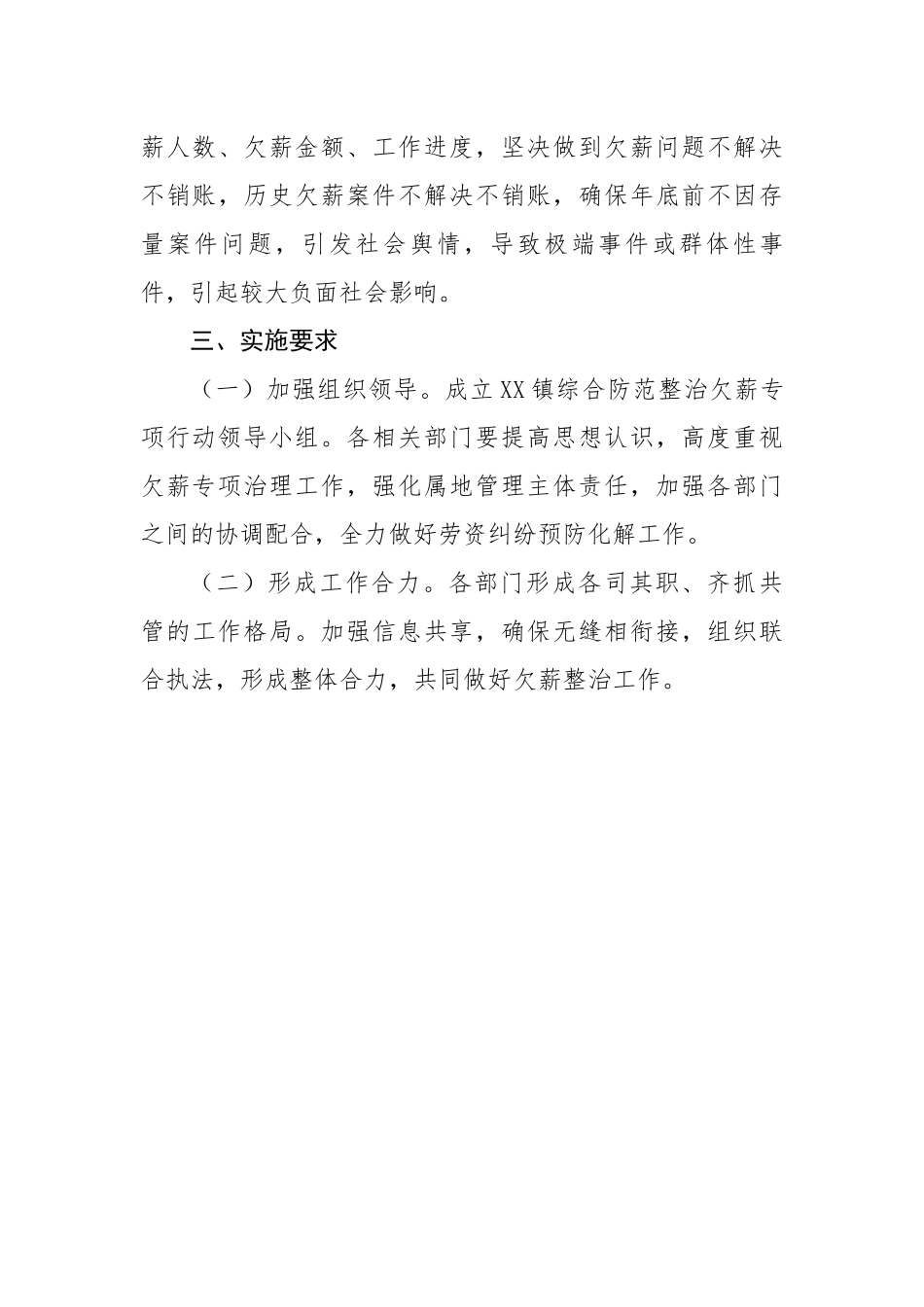 薪人数、欠薪金额、工作进度，坚决做到欠薪问题不解决不销账，历史欠薪案件不解决不销账，确保年底前不因存量案件问题，引发社会舆情，导致极端事件或群体性事件，引起较大负面社会影响。

三、实施要求

（一）加强组织领导。成立XX镇综合防范整治欠薪专项行动领导小组。各相关部门要提高思想认识，高度重视欠薪专项治理工作，强化属地管理主体责任，加强各部门之间的协调配合，全力做好劳资纠纷预防化解工作。

（二）形成工作合力。各部门形成各司其职、齐抓共管的工作格局。加强信息共享，确保无缝相衔接，组织联合执法，形成整体合力，共同做好欠薪整治工作。